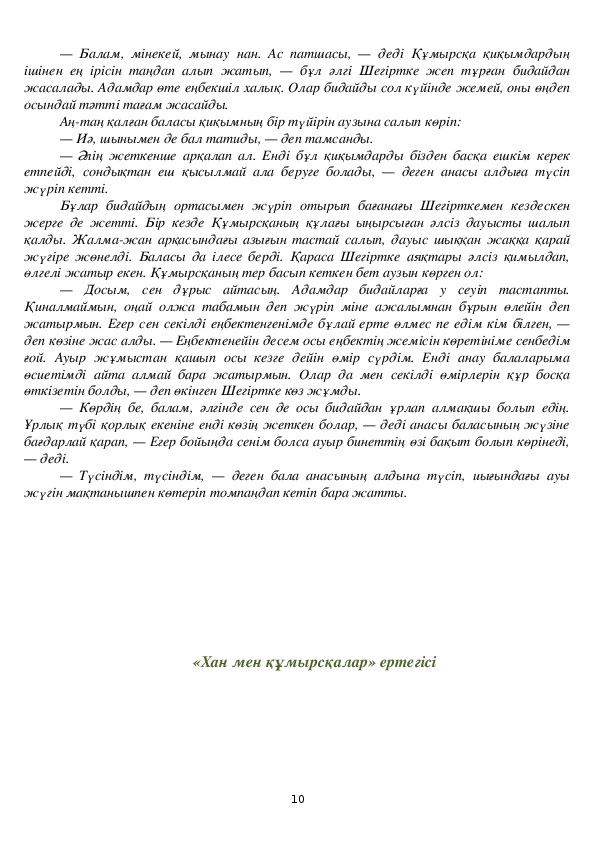 — Балам, мінекей, мынау нан. Ас патшасы, — деді Құмырсқа қиқымдардың ішінен ең ірісін таңдап алып жатып, — бұл әлгі Шегіртке жеп тұрған бидайдан жасалады. Адамдар өте еңбекшіл халық. Олар бидайды сол күйінде жемей, оны өңдеп осындай тәтті тағам жасайды.

Аң-таң қалған баласы қиқымның бір түйірін аузына салып көріп:

— Иә, шынымен де бал татиды, — деп тамсанды.

— Әлің жеткенше арқалап ал. Енді бұл қиқымдарды бізден басқа ешкім керек етпейді, сондықтан еш қысылмай ала беруге болады, — деген анасы алдыға түсіп жүріп кетті.

Бұлар бидайдың ортасымен жүріп отырып бағанағы Шегірткемен кездескен жерге де жетті. Бір кезде Құмырсқаның құлағы ыңырсыған әлсіз дауысты шалып қалды. Жалма-жан арқасындағы азығын тастай салып, дауыс шыққан жаққа қарай жүгіре жөнелді. Баласы да ілесе берді. Қараса Шегіртке аяқтары әлсіз қимылдап, өлгелі жатыр екен. Құмырсқаның тер басып кеткен бет аузын көрген ол:

— Досым, сен дұрыс айтасың. Адамдар бидайларға у сеуіп тастапты. Қиналмаймын, оңай олжа табамын деп жүріп міне ажалымнан бұрын өлейін деп жатырмын. Егер сен секілді еңбектенгенімде бұлай ерте өлмес пе едім кім білген, — деп көзіне жас алды. — Еңбектенейін десем осы еңбектің жемісін көретініме сенбедім ғой. Ауыр жұмыстан қашып осы кезге дейін өмір сүрдім. Енді анау балаларыма өсиетімді айта алмай бара жатырмын. Олар да мен секілді өмірлерін құр босқа өткізетін болды, — деп өкінген Шегіртке көз жұмды.

— Көрдің бе, балам, әлгінде сен де осы бидайдан ұрлап алмақшы болып едің. Ұрлық түбі қорлық екеніне енді көзің жеткен болар, — деді анасы баласының жүзіне бағдарлай қарап, — Егер бойыңда сенім болса ауыр бинеттің өзі бақыт болып көрінеді, — деді.

— Түсіндім, түсіндім, — деген бала анасының алдына түсіп, иығындағы ауы жүгін мақтанышпен көтеріп томпаңдап кетіп бара жатты.

«Хан мен құмырсқалар» ертегісі

10